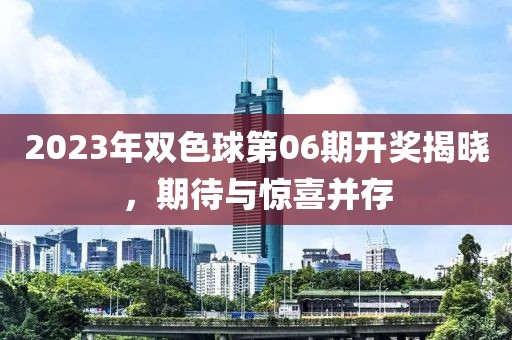 2023年双色球第06期开奖揭晓，期待与惊喜并存